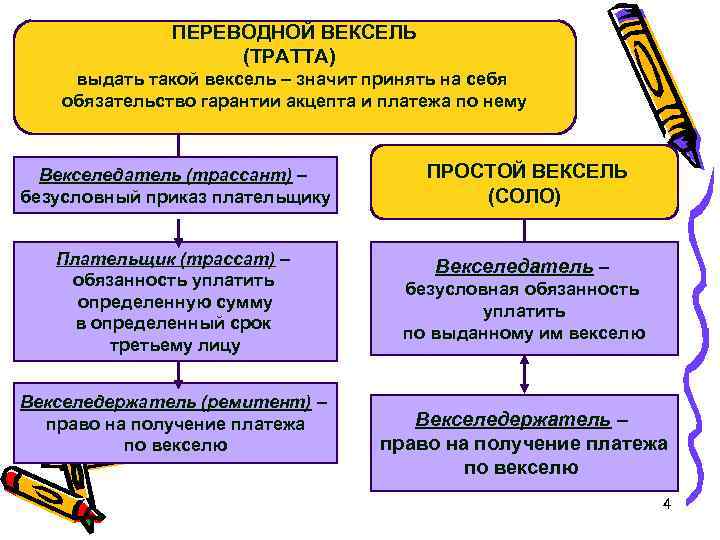 ПЕРЕВОДНОЙ ВЕКСЕЛЬ
(ТРАТТА)
выдать такой вексель – значит принять на себя обязательство гарантии акцепта и платежа по нему

Векселедатель (трассант) – безусловный приказ плательщику

Плательщик (трассат) – обязанность уплатить определенную сумму в определенный срок третьему лицу

Векселедержатель (ремитент) – право на получение платежа по векселю

ПРОСТОЙ ВЕКСЕЛЬ
(СОЛО)

Векселедатель – безусловная обязанность уплатить по выданному им векселю

Векселедержатель – право на получение платежа по векселю

4